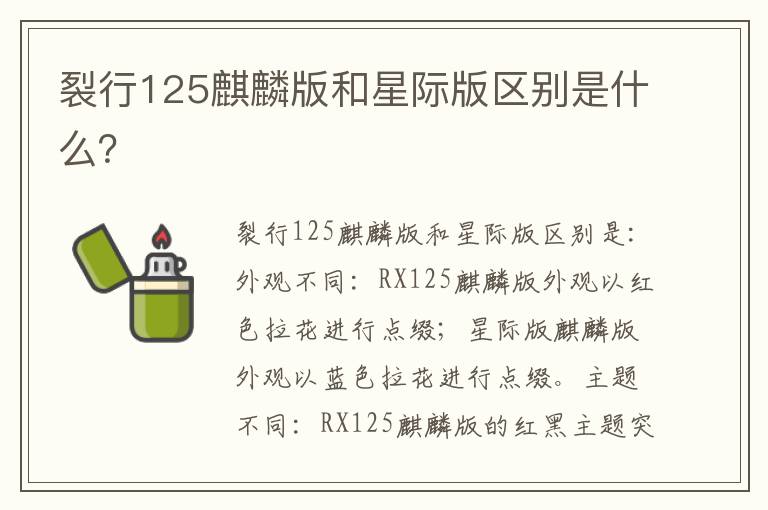 裂行125麒麟版和星际版区别是什么?

裂行125麒麟版和星际版区别是:外观不同:RX125麒麟版外观以红色拉花进行点缀;星际版麒麟版外观以蓝色拉花进行点缀。主题不同:RX125麒麟版的红黑主题突